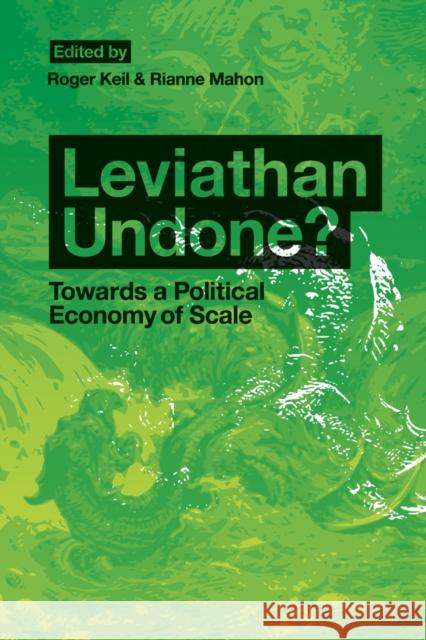 Edited by
Roger Keil & Rianne Mahon

Leviathan Undone?

Towards a Political Economy of Scale